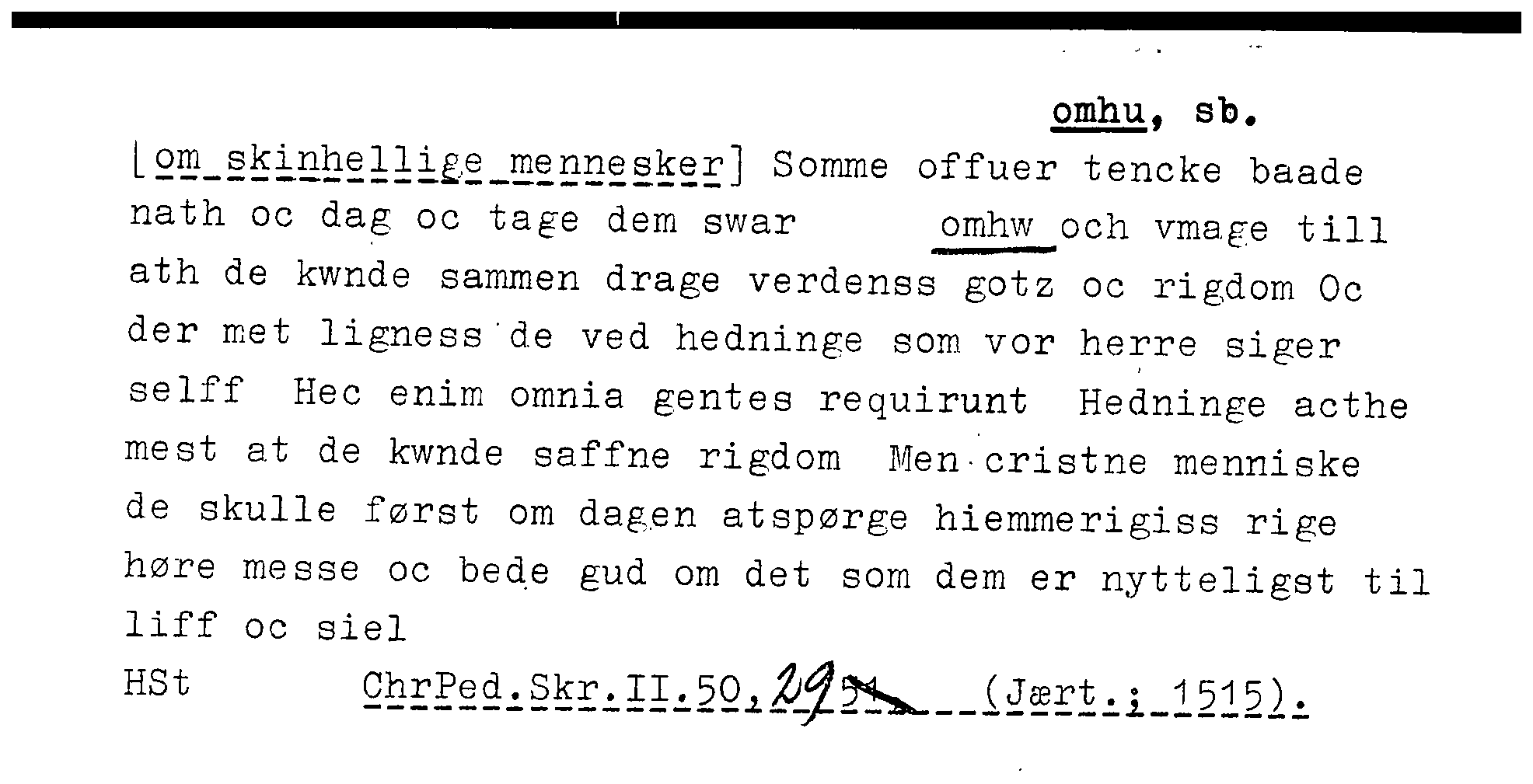 omhu, sb.

[om skinhellige mennesker] Somme offuer tencke baade nath oc dag oc tage dem swar omhw och vmage till ath de kwnde sammen drage verdenss gotz oc rigdom Oc der met ligness de ved hedninge som vor herre siger selff Hec enim omnia gentes requirunt Hedninge acthe mest at de kwnde saffne rigdom Men cristne menniske de skulle først om dagen atspørge hiemmerigiss rige høre messe oc bede gud om det som dem er nytteligst til liff oc siel

HSt ChrPed.Skr.II.50,29 (Jært.; 1515).